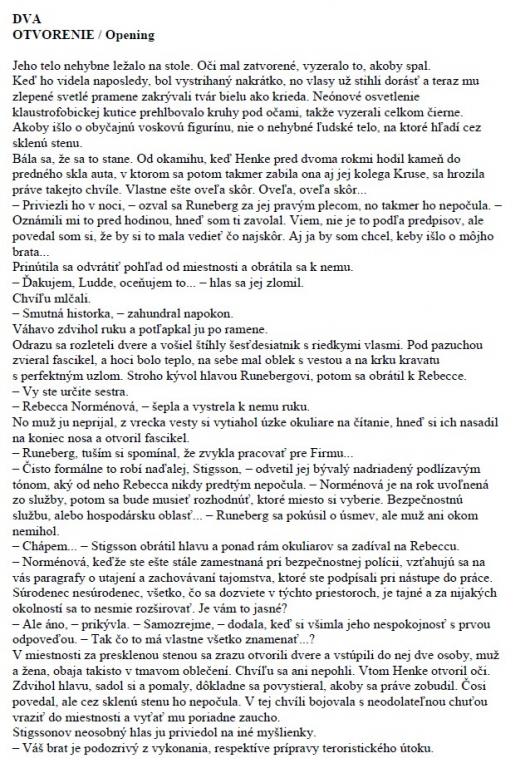 DVA
OTVORENIE / Opening

Jeho telo nehybne ležalo na stole. Oči mal zatvorené, vyzeralo to, akoby spal.
Keď ho videla naposledy, bol vystrihaný nakrátko, no vlasy už stihli dorásť a teraz mu zlepené svetlé pramene zakrývali tvár bielu ako krieda. Neónové osvetlenie klaustrofobickej kutice prehlbovalo kruhy pod očami, takže vyzerali celkom čierne.
Akoby išlo o obyčajnú voskovú figurínu, nie o nehybné ľudské telo, na ktoré hľadí cez sklenú stenu.
Bála sa, že sa to stane. Od okamihu, keď Henke pred dvoma rokmi hodil kameň do predného skla auta, v ktorom sa potom takmer zabila ona aj jej kolega Kruse, sa hrozila práve takejto chvíle. Vlastne ešte oveľa skôr. Oveľa, oveľa skôr...
– Priviezli ho v noci, – ozval sa Runeberg za jej pravým plecom, no takmer ho nepočula. – Oznámili mi to pred hodinou, hneď som ti zavolal. Viem, nie je to podľa predpisov, ale povedal som si, že by si to mala vedieť čo najskôr. Aj ja by som chcel, keby išlo o môjho brata...
Prinútila sa odvrátiť pohľad od miestnosti a obrátila sa k nemu.
– Ďakujem, Ludde, oceňujem to... – hlas sa jej zlomil.
Chvíľu mlčali.
– Smutná historka, – zahundral napokon.
Váhavo zdvihol ruku a potľapkal ju po ramene.
Odrazu sa rozleteli dvere a vošiel štíhly šesťdesiatnik s riedkymi vlasmi. Pod pazuchou zvieral fascikel, a hoci bolo teplo, na sebe mal oblek s vestou a na krku kravatu s perfektným uzlom. Stroho kývol hlavou Runebergovi, potom sa obrátil k Rebecce.
– Vy ste určite sestra.
– Rebecca Norménová, – šepla a vystrela k nemu ruku.
No muž ju neprijal, z vrecka vesty si vytiahol úzke okuliare na čítanie, hneď si ich nasadil na koniec nosa a otvoril fascikel.
– Runeberg, tuším si spomínal, že zvykla pracovať pre Firmu...
– Čisto formálne to robí naďalej, Stigsson, – odvetil jej bývalý nadriadený podlízavým tónom, aký od neho Rebecca nikdy predtým nepočula. – Norménová je na rok uvoľnená zo služby, potom sa bude musieť rozhodnúť, ktoré miesto si vyberie. Bezpečnostnú službu, alebo hospodársku oblasť... – Runeberg sa pokúsil o úsmev, ale muž ani okom nemihol.
– Chápem... – Stigsson obrátil hlavu a ponad rám okuliarov sa zadíval na Rebeccu.
– Norménová, keďže ste ešte stále zamestnaná pri bezpečnostnej polícii, vzťahujú sa na vás paragrafy o utajení a zachovávaní tajomstva, ktoré ste podpísali pri nástupe do práce. Súrodenec nesúrodenec, všetko, čo sa dozviete v týchto priestoroch, je tajné a za nijakých okolností sa to nesmie rozširovať. Je vám to jasné?
– Ale áno, – prikývla. – Samozrejme, – dodala, keď si všimla jeho nespokojnosť s prvou odpoveďou. – Tak čo to má vlastne všetko znamenať...?
V miestnosti za presklenou stenou sa zrazu otvorili dvere a vstúpili do nej dve osoby, muž a žena, obaja takisto v tmavom oblečení. Chvíľu sa ani nepohli. Vtom Henke otvoril oči. Zdvihol hlavu, sadol si a pomaly, dôkladne sa povystieral, akoby sa práve zobudil. Čosi povedal, ale cez sklenú stenu ho nepočula. V tej chvíli bojovala s neodolateľnou chuťou vraziť do miestnosti a vyťať mu poriadne zaucho.
Stigssonov neosobný hlas ju priviedol na iné myšlienky.
– Váš brat je podozrivý z vykonania, respektíve prípravy teroristického útoku.